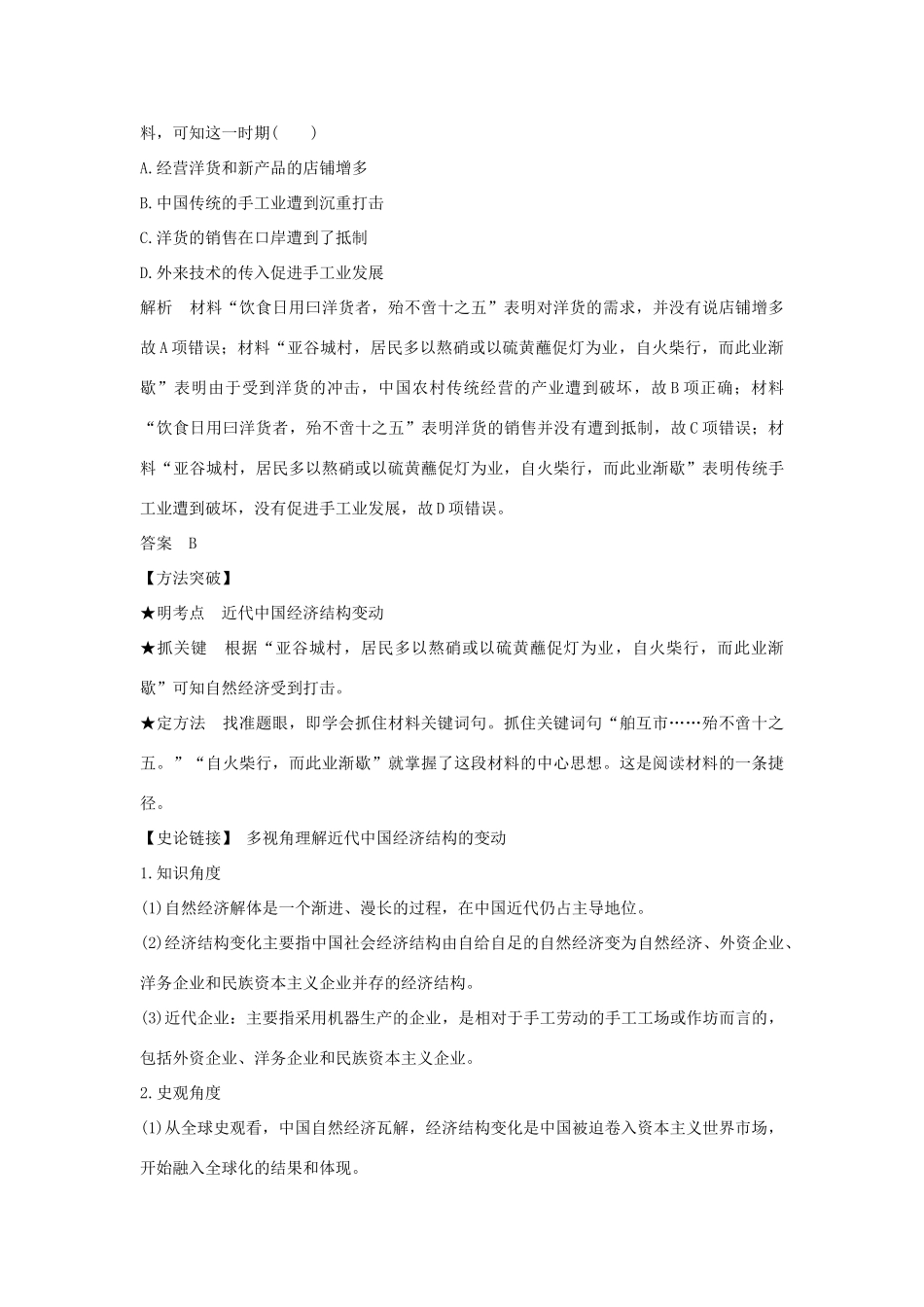 料，可知这一时期(　　)

A.经营洋货和新产品的店铺增多

B.中国传统的手工业遭到沉重打击

C.洋货的销售在口岸遭到了抵制

D.外来技术的传入促进手工业发展

解析　材料“饮食日用曰洋货者，殆不啻十之五”表明对洋货的需求，并没有说店铺增多故A项错误；材料“亚谷城村，居民多以熬硝或以硫黄蘸促灯为业，自火柴行，而此业渐歇”表明由于受到洋货的冲击，中国农村传统经营的产业遭到破坏，故B项正确；材料“饮食日用曰洋货者，殆不啻十之五”表明洋货的销售并没有遭到抵制，故C项错误；材料“亚谷城村，居民多以熬硝或以硫黄蘸促灯为业，自火柴行，而此业渐歇”表明传统手工业遭到破坏，没有促进手工业发展，故D项错误。

答案　B

【方法突破】

★明考点　近代中国经济结构变动

★抓关键　根据“亚谷城村，居民多以熬硝或以硫黄蘸促灯为业，自火柴行，而此业渐歇”可知自然经济受到打击。

★定方法　找准题眼，即学会抓住材料关键词句。抓住关键词句“舶互市……殆不啻十之五。”“自火柴行，而此业渐歇”就掌握了这段材料的中心思想。这是阅读材料的一条捷径。

【史论链接】　多视角理解近代中国经济结构的变动

1.知识角度

(1)自然经济解体是一个渐进、漫长的过程，在中国近代仍占主导地位。

(2)经济结构变化主要指中国社会经济结构由自给自足的自然经济变为自然经济、外资企业、洋务企业和民族资本主义企业并存的经济结构。

(3)近代企业：主要指采用机器生产的企业，是相对于手工劳动的手工工场或作坊而言的，包括外资企业、洋务企业和民族资本主义企业。

2.史观角度

(1)从全球史观看，中国自然经济瓦解，经济结构变化是中国被迫卷入资本主义世界市场，开始融入全球化的结果和体现。